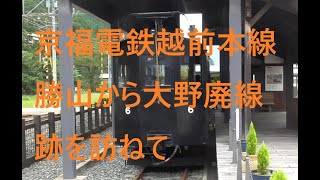 京福電鉄越前本線

勝山から大野廃線

跡を訪ねて

6 6